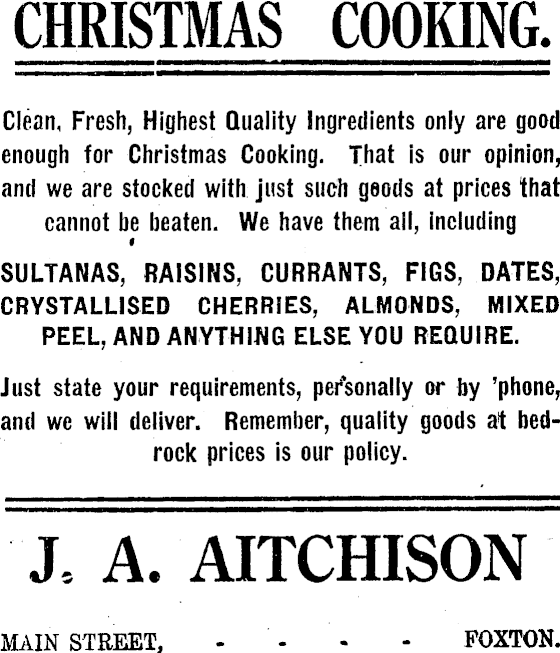 CHRISTMAS COOKING.

Clean, Fresh, Highest Quality Ingredients only are good enough for Christmas Cooking. That is our opinion, and we are stocked with just such goods at prices that cannot be beaten. We have them all, including

SULTANAS, RAISINS, CURRANTS, FIGS, DATES, CRYSTALLISED CHERRIES, ALMONDS, MIXED PEEL, AND ANYTHING ELSE YOU REQUIRE.

Just state your requirements, personally or by 'phone, and we will deliver. Remember, quality goods at bedrock prices is our policy.

J. A. AITCHISON

MAIN STREET, - - - - - FOXTON.